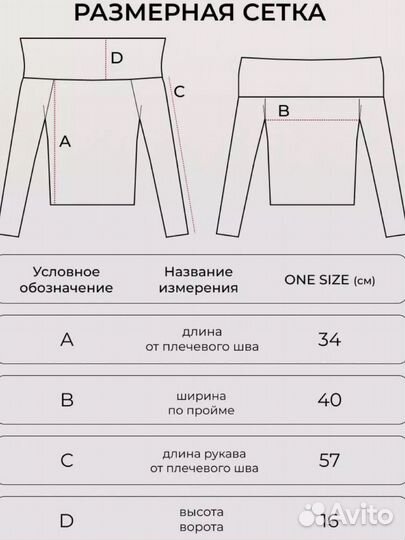 РАЗМЕРНАЯ СЕТКА

D
C
A
B

| Условное обозначение | Название измерения | ONE SIZE (см) |
|---|---|---|
| A | длина от плечевого шва | 34 |
| B | ширина по пройме | 40 |
| C | длина рукава от плечевого шва | 57 |
| D | высота ворота | 16 |

Avito